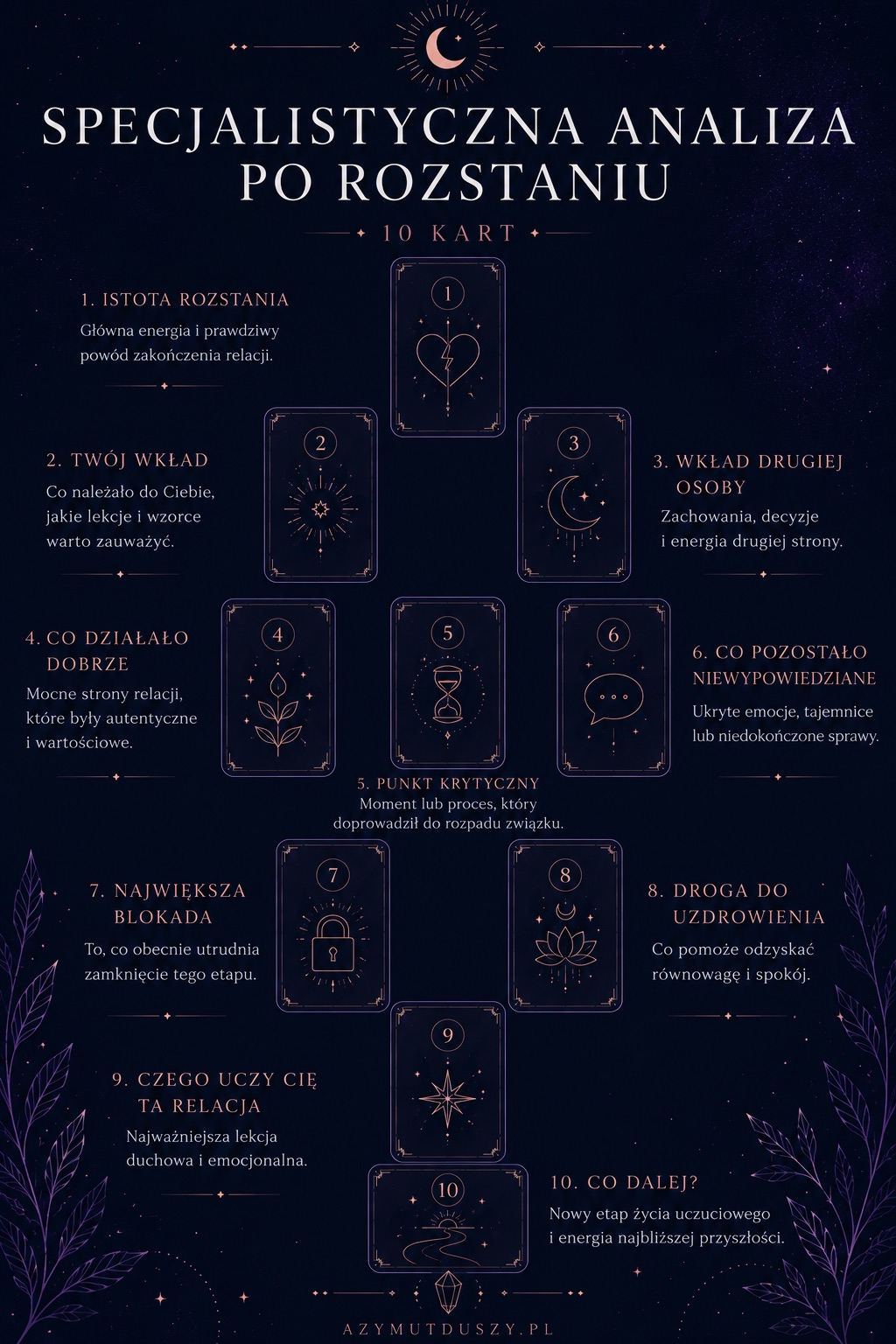 SPECJALISTYCZNA ANALIZA PO ROZSTANIU

10 KART

1. ISTOTA ROZSTANIA
Główna energia i prawdziwy powód zakończenia relacji.

1

2. TWÓJ WKŁAD
Co należało do Ciebie, jakie lekcje i wzorce warto zauważyć.

2

3

3. WKŁAD DRUGIEJ OSOBY
Zachowania, decyzje i energia drugiej strony.

4. CO DZIAŁAŁO DOBRZE
Mocne strony relacji, które były autentyczne i wartościowe.

4

5

6

6. CO POZOSTAŁO NIEWYPOWIEDZIANE
Ukryte emocje, tajemnice lub niedokończone sprawy.

5. PUNKT KRYTYCZNY
Moment lub proces, który doprowadził do rozpadu związku.

7. NAJWIĘKSZA BLOKADA
To, co obecnie utrudnia zamknięcie tego etapu.

7

8

8. DROGA DO UZDROWIENIA
Co pomoże odzyskać równowagę i spokój.

9

9. CZEGO UCZY CIĘ TA RELACJA
Najważniejsza lekcja duchowa i emocjonalna.

10

10. CO DALEJ?
Nowy etap życia uczuciowego i energia najbliższej przyszłości.

AZYMUTDUSZY.PL